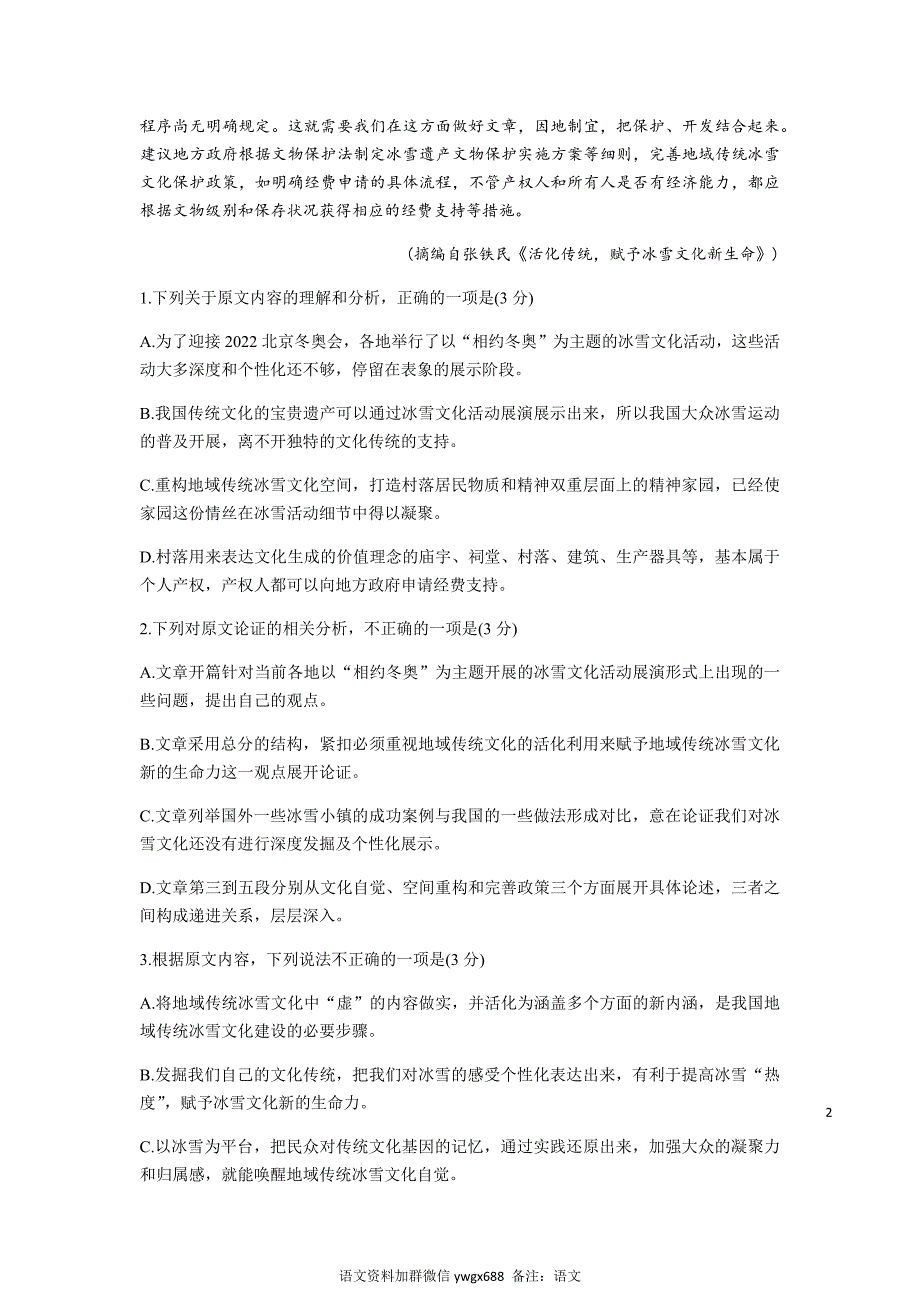 程序尚无明确规定。这就需要我们在这方面做好文章，因地制宜，把保护、开发结合起来。建议地方政府根据文物保护法制定冰雪遗产文物保护实施方案等细则，完善地域传统冰雪文化保护政策，如明确经费申请的具体流程，不管产权人和所有人是否有经济能力，都应根据文物级别和保存状况获得相应的经费支持等措施。

（摘编自张铁民《活化传统，赋予冰雪文化新生命》）

1.下列关于原文内容的理解和分析，正确的一项是(3 分)

A.为了迎接 2022 北京冬奥会，各地举行了以“相约冬奥”为主题的冰雪文化活动，这些活动大多深度和个性化还不够，停留在表象的展示阶段。

B.我国传统文化的宝贵遗产可以通过冰雪文化活动展演展示出来，所以我国大众冰雪运动的普及开展，离不开独特的文化传统的支持。

C.重构地域传统冰雪文化空间，打造村落居民物质和精神双重层面上的精神家园，已经使家园这份情丝在冰雪活动细节中得以凝聚。

D.村落用来表达文化生成的价值理念的庙宇、祠堂、村落、建筑、生产器具等，基本属于个人产权，产权人都可以向地方政府申请经费支持。

2.下列对原文论证的相关分析，不正确的一项是(3 分)

A.文章开篇针对当前各地以“相约冬奥”为主题开展的冰雪文化活动展演形式上出现的一些问题，提出自己的观点。

B.文章采用总分的结构，紧扣必须重视地域传统文化的活化利用来赋予地域传统冰雪文化新的生命力这一观点展开论证。

C.文章列举国外一些冰雪小镇的成功案例与我国的一些做法形成对比，意在论证我们对冰雪文化还没有进行深度发掘及个性化展示。

D.文章第三到五段分别从文化自觉、空间重构和完善政策三个方面展开具体论述，三者之间构成递进关系，层层深入。

3.根据原文内容，下列说法不正确的一项是(3 分)

A.将地域传统冰雪文化中“虚”的内容做实，并活化为涵盖多个方面的新内涵，是我国地域传统冰雪文化建设的必要步骤。

B.发掘我们自己的文化传统，把我们对冰雪的感受个性化表达出来，有利于提高冰雪“热度”，赋予冰雪文化新的生命力。

2

C.以冰雪为平台，把民众对传统文化基因的记忆，通过实践还原出来，加强大众的凝聚力和归属感，就能唤醒地域传统冰雪文化自觉。

语文资料加群微信 ywgx688 备注：语文